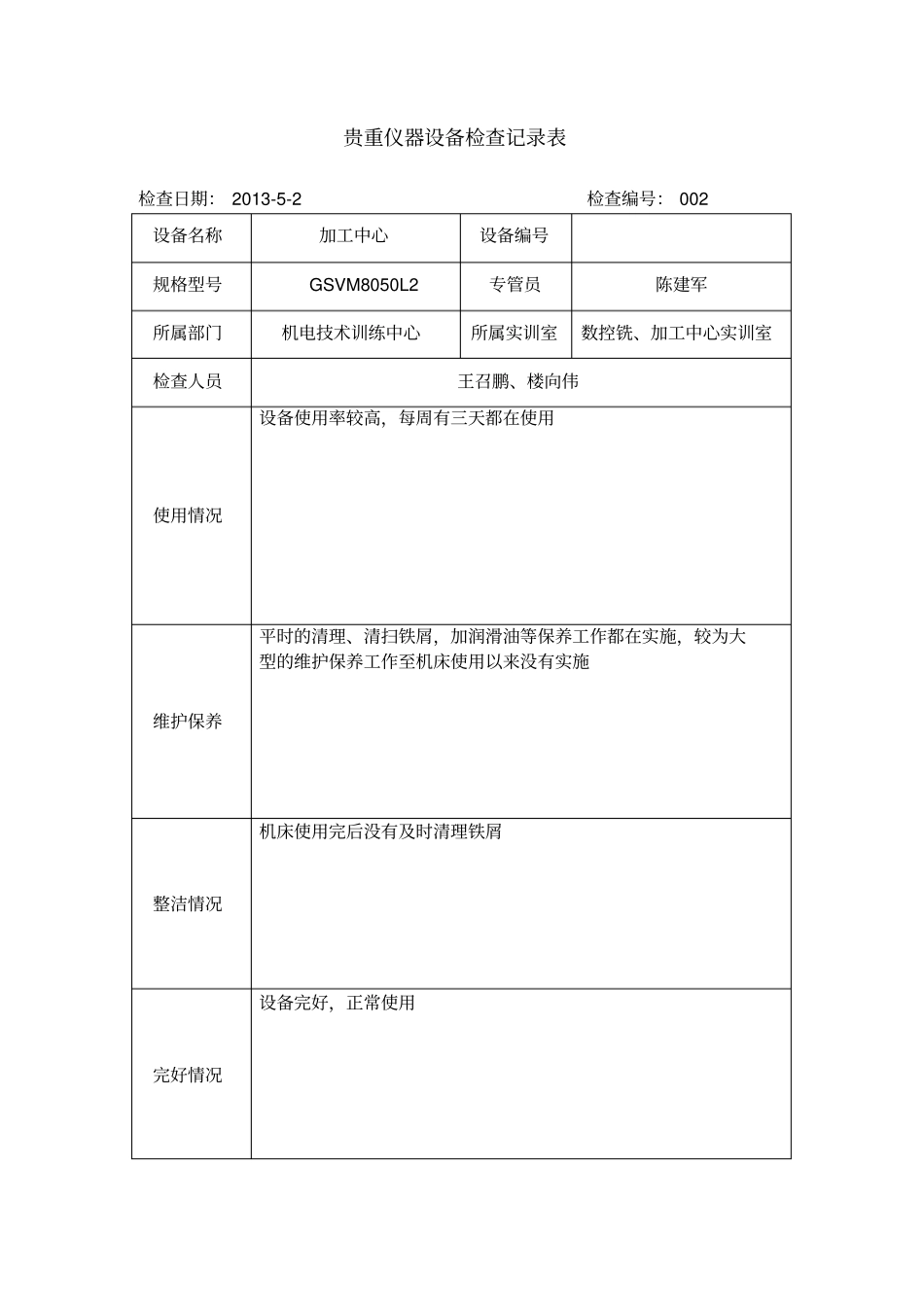 贵重仪器设备检查记录表

检查日期： 2013-5-2　　　　　　　　　　　　　　　　检查编号： 002

| 设备名称 | 加工中心 | 设备编号 | |
|---|---|---|---|
| 规格型号 | GSVM8050L2 | 专管员 | 陈建军 |
| 所属部门 | 机电技术训练中心 | 所属实训室 | 数控铣、加工中心实训室 |
| 检查人员 | 王召鹏、楼向伟 | | |
| 使用情况 | 设备使用率较高，每周有三天都在使用 | | |
| 维护保养 | 平时的清理、清扫铁屑，加润滑油等保养工作都在实施，较为大型的维护保养工作至机床使用以来没有实施 | | |
| 整洁情况 | 机床使用完后没有及时清理铁屑 | | |
| 完好情况 | 设备完好，正常使用 | | |